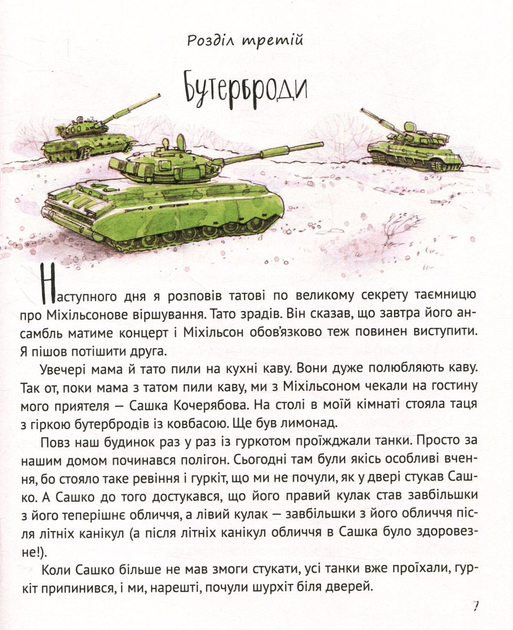 Розділ третій

Бутерброди

Наступного дня я розповів татові по великому секрету таємницю про Міхільсонове віршування. Тато зрадів. Він сказав, що завтра його ансамбль матиме концерт і Міхільсон обов'язково теж повинен виступити. Я пішов потішити друга.

Увечері мама й тато пили на кухні каву. Вони дуже полюбляють каву. Так от, поки мама з татом пили каву, ми з Міхільсоном чекали на гостину мого приятеля — Сашка Кочерябова. На столі в моїй кімнаті стояла таця з гіркою бутербродів із ковбасою. Ще був лимонад.

Повз наш будинок раз у раз із гуркотом проїжджали танки. Просто за нашим домом починався полігон. Сьогодні там були якісь особливі вчення, бо стояло таке ревіння і гуркіт, що ми не почули, як у двері стукав Сашко. А Сашко до того достукався, що його правий кулак став завбільшки з його теперішнє обличчя, а лівий кулак — завбільшки з його обличчя після літніх канікул (а після літніх канікул обличчя в Сашка було здоровезне!).

Коли Сашко більше не мав змоги стукати, усі танки вже проїхали, гуркіт припинився, і ми, нарешті, почули шурхіт біля дверей.

7